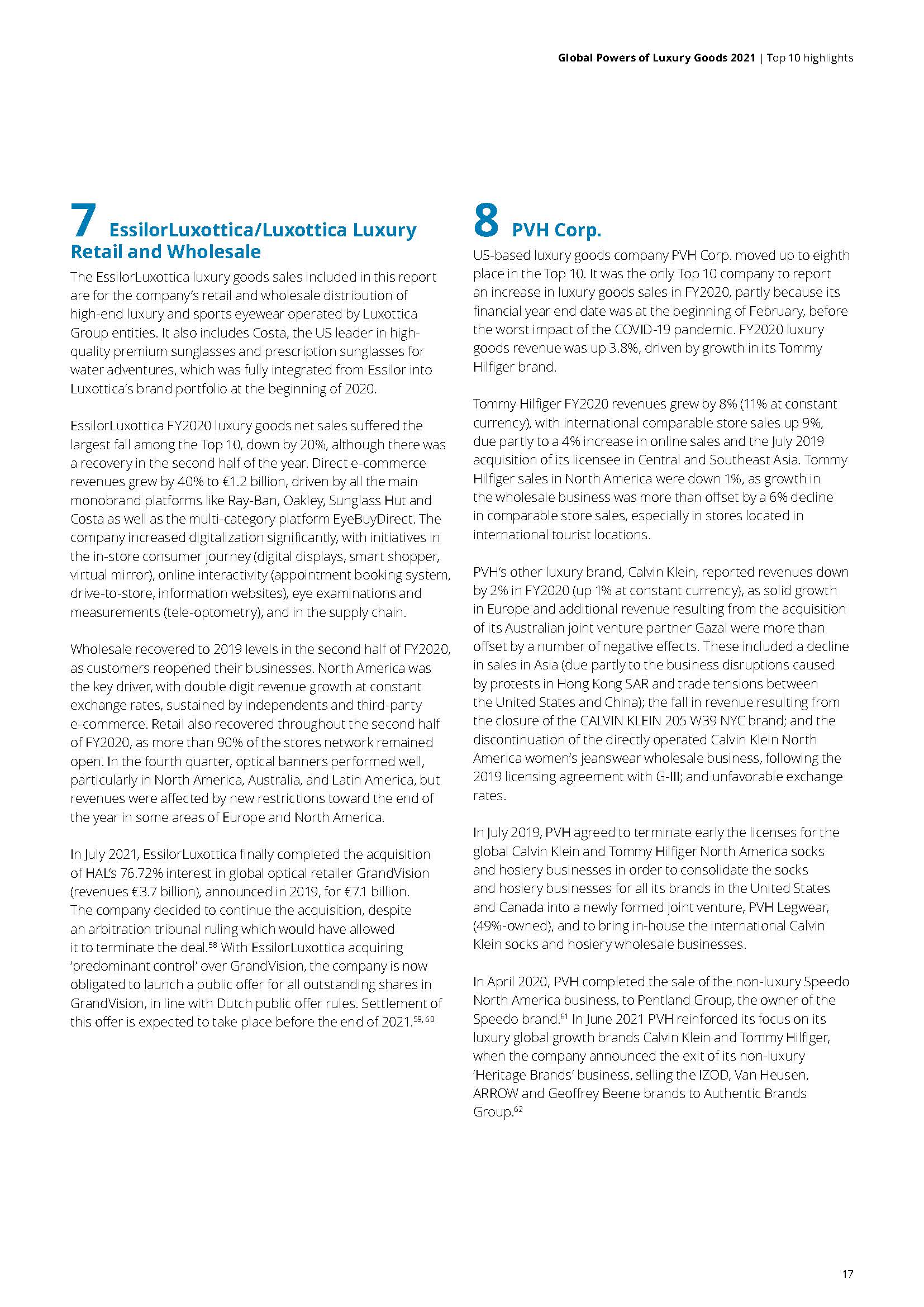 Global Powers of Luxury Goods 2021 | Top 10 highlights

7 EssilorLuxottica/Luxottica Luxury Retail and Wholesale

The EssilorLuxottica luxury goods sales included in this report are for the company's retail and wholesale distribution of high-end luxury and sports eyewear operated by Luxottica Group entities. It also includes Costa, the US leader in high-quality premium sunglasses and prescription sunglasses for water adventures, which was fully integrated from Essilor into Luxottica's brand portfolio at the beginning of 2020.

EssilorLuxottica FY2020 luxury goods net sales suffered the largest fall among the Top 10, down by 20%, although there was a recovery in the second half of the year. Direct e-commerce revenues grew by 40% to €1.2 billion, driven by all the main monobrand platforms like Ray-Ban, Oakley, Sunglass Hut and Costa as well as the multi-category platform EyeBuyDirect. The company increased digitalization significantly, with initiatives in the in-store consumer journey (digital displays, smart shopper, virtual mirror), online interactivity (appointment booking system, drive-to-store, information websites), eye examinations and measurements (tele-optometry), and in the supply chain.

Wholesale recovered to 2019 levels in the second half of FY2020, as customers reopened their businesses. North America was the key driver, with double digit revenue growth at constant exchange rates, sustained by independents and third-party e-commerce. Retail also recovered throughout the second half of FY2020, as more than 90% of the stores network remained open. In the fourth quarter, optical banners performed well, particularly in North America, Australia, and Latin America, but revenues were affected by new restrictions toward the end of the year in some areas of Europe and North America.

In July 2021, EssilorLuxottica finally completed the acquisition of HAL's 76.72% interest in global optical retailer GrandVision (revenues €3.7 billion), announced in 2019, for €7.1 billion. The company decided to continue the acquisition, despite an arbitration tribunal ruling which would have allowed it to terminate the deal.$^{58}$ With EssilorLuxottica acquiring 'predominant control' over GrandVision, the company is now obligated to launch a public offer for all outstanding shares in GrandVision, in line with Dutch public offer rules. Settlement of this offer is expected to take place before the end of 2021.$^{59, 60}$

8 PVH Corp.

US-based luxury goods company PVH Corp. moved up to eighth place in the Top 10. It was the only Top 10 company to report an increase in luxury goods sales in FY2020, partly because its financial year end date was at the beginning of February, before the worst impact of the COVID-19 pandemic. FY2020 luxury goods revenue was up 3.8%, driven by growth in its Tommy Hilfiger brand.

Tommy Hilfiger FY2020 revenues grew by 8% (11% at constant currency), with international comparable store sales up 9%, due partly to a 4% increase in online sales and the July 2019 acquisition of its licensee in Central and Southeast Asia. Tommy Hilfiger sales in North America were down 1%, as growth in the wholesale business was more than offset by a 6% decline in comparable store sales, especially in stores located in international tourist locations.

PVH's other luxury brand, Calvin Klein, reported revenues down by 2% in FY2020 (up 1% at constant currency), as solid growth in Europe and additional revenue resulting from the acquisition of its Australian joint venture partner Gazal were more than offset by a number of negative effects. These included a decline in sales in Asia (due partly to the business disruptions caused by protests in Hong Kong SAR and trade tensions between the United States and China); the fall in revenue resulting from the closure of the CALVIN KLEIN 205 W39 NYC brand; and the discontinuation of the directly operated Calvin Klein North America women's jeanswear wholesale business, following the 2019 licensing agreement with G-III; and unfavorable exchange rates.

In July 2019, PVH agreed to terminate early the licenses for the global Calvin Klein and Tommy Hilfiger North America socks and hosiery businesses in order to consolidate the socks and hosiery businesses for all its brands in the United States and Canada into a newly formed joint venture, PVH Legwear, (49%-owned), and to bring in-house the international Calvin Klein socks and hosiery wholesale businesses.

In April 2020, PVH completed the sale of the non-luxury Speedo North America business, to Pentland Group, the owner of the Speedo brand.$^{61}$ In June 2021 PVH reinforced its focus on its luxury global growth brands Calvin Klein and Tommy Hilfiger, when the company announced the exit of its non-luxury 'Heritage Brands' business, selling the IZOD, Van Heusen, ARROW and Geoffrey Beene brands to Authentic Brands Group.$^{62}$

17